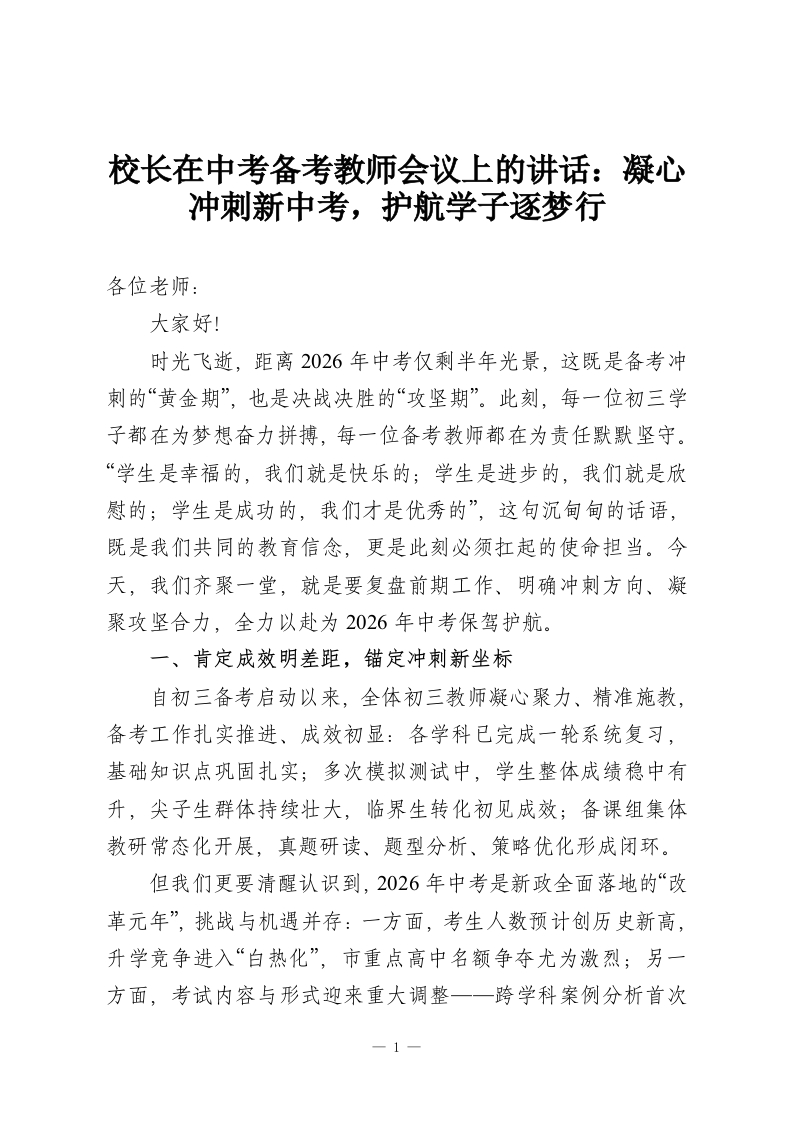 校长在中考备考教师会议上的讲话：凝心冲刺新中考，护航学子逐梦行

各位老师：

大家好!

时光飞逝，距离 2026 年中考仅剩半年光景，这既是备考冲刺的“黄金期”，也是决战决胜的“攻坚期”。此刻，每一位初三学子都在为梦想奋力拼搏，每一位备考教师都在为责任默默坚守。“学生是幸福的，我们就是快乐的；学生是进步的，我们就是欣慰的；学生是成功的，我们才是优秀的”，这句沉甸甸的话语，既是我们共同的教育信念，更是此刻必须扛起的使命担当。今天，我们齐聚一堂，就是要复盘前期工作、明确冲刺方向、凝聚攻坚合力，全力以赴为 2026 年中考保驾护航。

一、肯定成效明差距，锚定冲刺新坐标

自初三备考启动以来，全体初三教师凝心聚力、精准施教，备考工作扎实推进、成效初显：各学科已完成一轮系统复习，基础知识点巩固扎实；多次模拟测试中，学生整体成绩稳中有升，尖子生群体持续壮大，临界生转化初见成效；备课组集体教研常态化开展，真题研读、题型分析、策略优化形成闭环。

但我们更要清醒认识到，2026 年中考是新政全面落地的“改革元年”，挑战与机遇并存：一方面，考生人数预计创历史新高，升学竞争进入“白热化”，市重点高中名额争夺尤为激烈；另一方面，考试内容与形式迎来重大调整——跨学科案例分析首次

— 1 —